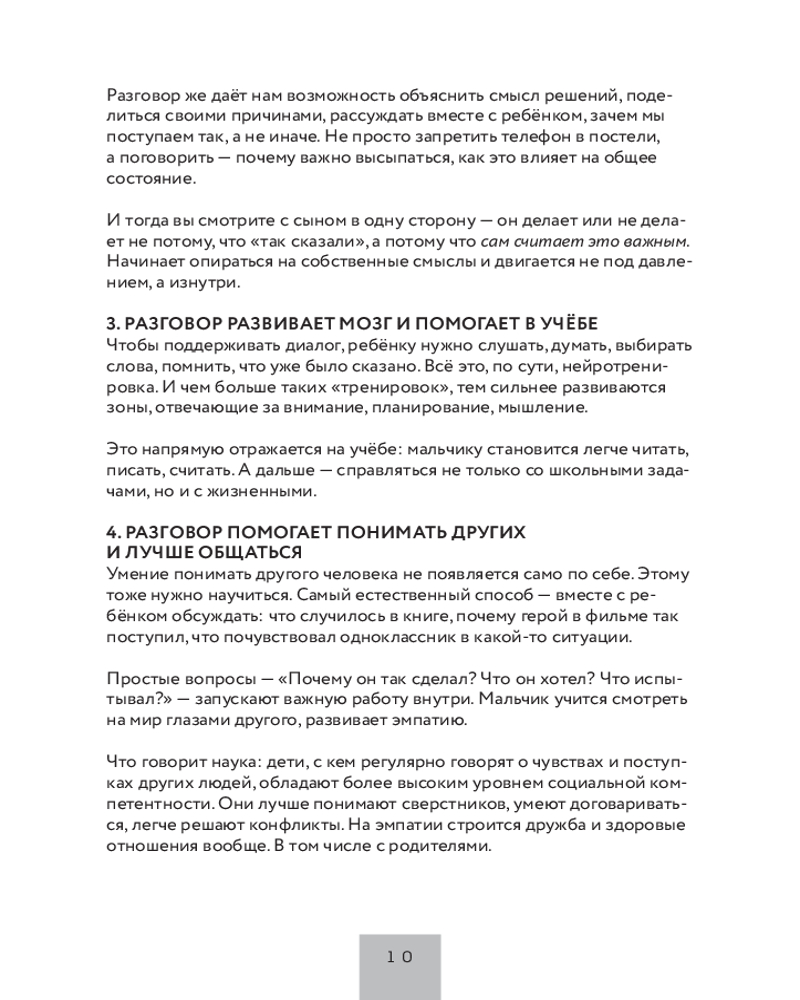 Разговор же даёт нам возможность объяснить смысл решений, поделиться своими причинами, рассуждать вместе с ребёнком, зачем мы поступаем так, а не иначе. Не просто запретить телефон в постели, а поговорить — почему важно высыпаться, как это влияет на общее состояние.

И тогда вы смотрите с сыном в одну сторону — он делает или не делает не потому, что «так сказали», а потому что сам считает это важным. Начинает опираться на собственные смыслы и двигается не под давлением, а изнутри.

3. РАЗГОВОР РАЗВИВАЕТ МОЗГ И ПОМОГАЕТ В УЧЁБЕ
Чтобы поддерживать диалог, ребёнку нужно слушать, думать, выбирать слова, помнить, что уже было сказано. Всё это, по сути, нейротренировка. И чем больше таких «тренировок», тем сильнее развиваются зоны, отвечающие за внимание, планирование, мышление.

Это напрямую отражается на учёбе: мальчику становится легче читать, писать, считать. А дальше — справляться не только со школьными задачами, но и с жизненными.

4. РАЗГОВОР ПОМОГАЕТ ПОНИМАТЬ ДРУГИХ И ЛУЧШЕ ОБЩАТЬСЯ
Умение понимать другого человека не появляется само по себе. Этому тоже нужно научиться. Самый естественный способ — вместе с ребёнком обсуждать: что случилось в книге, почему герой в фильме так поступил, что почувствовал одноклассник в какой-то ситуации.

Простые вопросы — «Почему он так сделал? Что он хотел? Что испытывал?» — запускают важную работу внутри. Мальчик учится смотреть на мир глазами другого, развивает эмпатию.

Что говорит наука: дети, с кем регулярно говорят о чувствах и поступках других людей, обладают более высоким уровнем социальной компетентности. Они лучше понимают сверстников, умеют договариваться, легче решают конфликты. На эмпатии строится дружба и здоровые отношения вообще. В том числе с родителями.

10